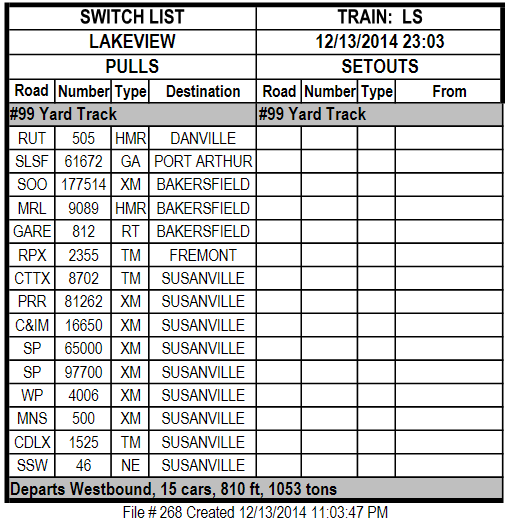 | SWITCH LIST | | | | TRAIN: LS | | | |
|---|---|---|---|---|---|---|---|
| LAKEVIEW | | | | 12/13/2014 23:03 | | | |
| PULLS | | | | SETOUTS | | | |
| Road | Number | Type | Destination | Road | Number | Type | From |
| #99 Yard Track | | | | #99 Yard Track | | | |
| RUT | 505 | HMR | DANVILLE | | | | |
| SLSF | 61672 | GA | PORT ARTHUR | | | | |
| SOO | 177514 | XM | BAKERSFIELD | | | | |
| MRL | 9089 | HMR | BAKERSFIELD | | | | |
| GARE | 812 | RT | BAKERSFIELD | | | | |
| RPX | 2355 | TM | FREMONT | | | | |
| CTTX | 8702 | TM | SUSANVILLE | | | | |
| PRR | 81262 | XM | SUSANVILLE | | | | |
| C&IM | 16650 | XM | SUSANVILLE | | | | |
| SP | 65000 | XM | SUSANVILLE | | | | |
| SP | 97700 | XM | SUSANVILLE | | | | |
| WP | 4006 | XM | SUSANVILLE | | | | |
| MNS | 500 | XM | SUSANVILLE | | | | |
| CDLX | 1525 | TM | SUSANVILLE | | | | |
| SSW | 46 | NE | SUSANVILLE | | | | |
| Departs Westbound, 15 cars, 810 ft, 1053 tons | | | | | | | |

File # 268 Created 12/13/2014 11:03:47 PM